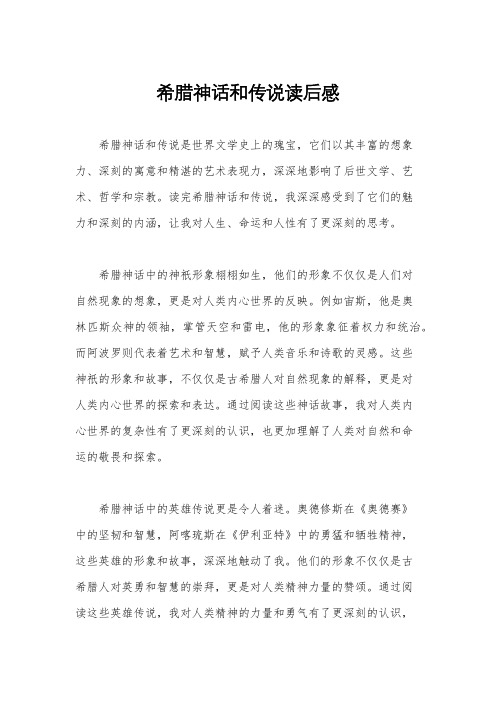 希腊神话和传说读后感

希腊神话和传说是世界文学史上的瑰宝，它们以其丰富的想象力、深刻的寓意和精湛的艺术表现力，深深地影响了后世文学、艺术、哲学和宗教。读完希腊神话和传说，我深深感受到了它们的魅力和深刻的内涵，让我对人生、命运和人性有了更深刻的思考。

希腊神话中的神祇形象栩栩如生，他们的形象不仅仅是人们对自然现象的想象，更是对人类内心世界的反映。例如宙斯，他是奥林匹斯众神的领袖，掌管天空和雷电，他的形象象征着权力和统治。而阿波罗则代表着艺术和智慧，赋予人类音乐和诗歌的灵感。这些神祇的形象和故事，不仅仅是古希腊人对自然现象的解释，更是对人类内心世界的探索和表达。通过阅读这些神话故事，我对人类内心世界的复杂性有了更深刻的认识，也更加理解了人类对自然和命运的敬畏和探索。

希腊神话中的英雄传说更是令人着迷。奥德修斯在《奥德赛》中的坚韧和智慧，阿喀琉斯在《伊利亚特》中的勇猛和牺牲精神，这些英雄的形象和故事，深深地触动了我。他们的形象不仅仅是古希腊人对英勇和智慧的崇拜，更是对人类精神力量的赞颂。通过阅读这些英雄传说，我对人类精神的力量和勇气有了更深刻的认识，